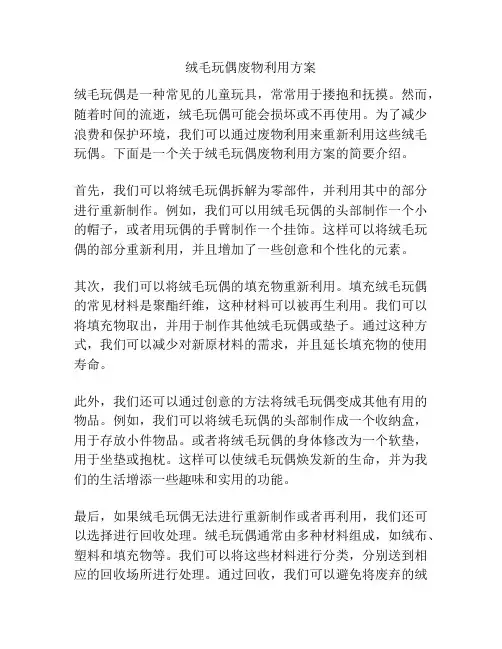 绒毛玩偶废物利用方案

绒毛玩偶是一种常见的儿童玩具，常常用于搂抱和抚摸。然而，随着时间的流逝，绒毛玩偶可能会损坏或不再使用。为了减少浪费和保护环境，我们可以通过废物利用来重新利用这些绒毛玩偶。下面是一个关于绒毛玩偶废物利用方案的简要介绍。

首先，我们可以将绒毛玩偶拆解为零部件，并利用其中的部分进行重新制作。例如，我们可以用绒毛玩偶的头部制作一个小的帽子，或者用玩偶的手臂制作一个挂饰。这样可以将绒毛玩偶的部分重新利用，并且增加了一些创意和个性化的元素。

其次，我们可以将绒毛玩偶的填充物重新利用。填充绒毛玩偶的常见材料是聚酯纤维，这种材料可以被再生利用。我们可以将填充物取出，并用于制作其他绒毛玩偶或垫子。通过这种方式，我们可以减少对新原材料的需求，并且延长填充物的使用寿命。

此外，我们还可以通过创意的方法将绒毛玩偶变成其他有用的物品。例如，我们可以将绒毛玩偶的头部制作成一个收纳盒，用于存放小件物品。或者将绒毛玩偶的身体修改为一个软垫，用于坐垫或抱枕。这样可以使绒毛玩偶焕发新的生命，并为我们的生活增添一些趣味和实用的功能。

最后，如果绒毛玩偶无法进行重新制作或者再利用，我们还可以选择进行回收处理。绒毛玩偶通常由多种材料组成，如绒布、塑料和填充物等。我们可以将这些材料进行分类，分别送到相应的回收场所进行处理。通过回收，我们可以避免将废弃的绒